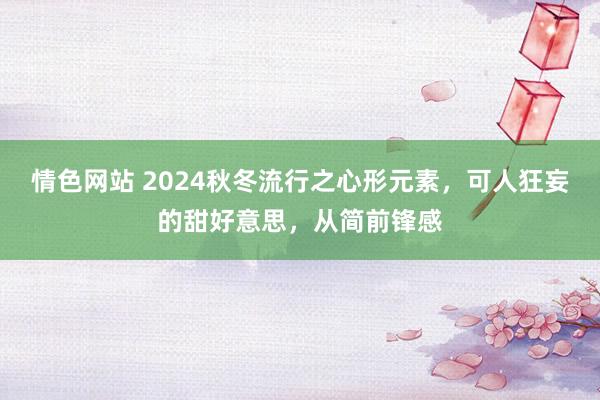 情色网站 2024秋冬流行之心形元素，可人狂妄的甜好意思，从简前锋感